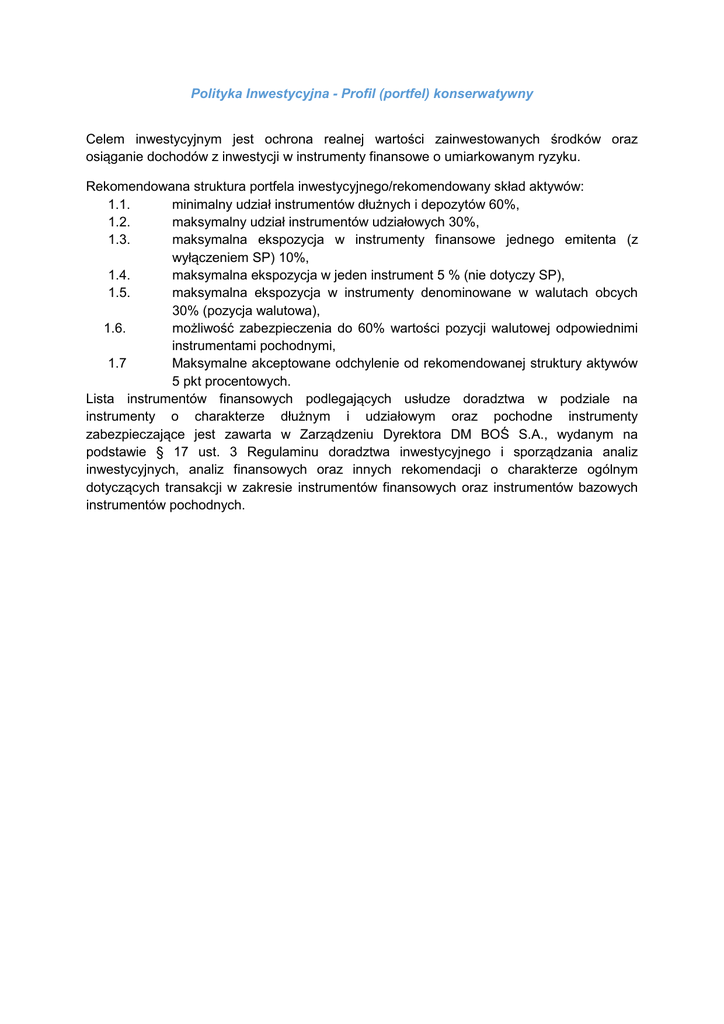 Polityka Inwestycyjna - Profil (portfel) konserwatywny

Celem inwestycyjnym jest ochrona realnej wartości zainwestowanych środków oraz osiąganie dochodów z inwestycji w instrumenty finansowe o umiarkowanym ryzyku.

Rekomendowana struktura portfela inwestycyjnego/rekomendowany skład aktywów:
1.1. minimalny udział instrumentów dłużnych i depozytów 60%,
1.2. maksymalny udział instrumentów udziałowych 30%,
1.3. maksymalna ekspozycja w instrumenty finansowe jednego emitenta (z wyłączeniem SP) 10%,
1.4. maksymalna ekspozycja w jeden instrument 5 % (nie dotyczy SP),
1.5. maksymalna ekspozycja w instrumenty denominowane w walutach obcych 30% (pozycja walutowa),
1.6. możliwość zabezpieczenia do 60% wartości pozycji walutowej odpowiednimi instrumentami pochodnymi,
1.7 Maksymalne akceptowane odchylenie od rekomendowanej struktury aktywów 5 pkt procentowych.
Lista instrumentów finansowych podlegających usłudze doradztwa w podziale na instrumenty o charakterze dłużnym i udziałowym oraz pochodne instrumenty zabezpieczające jest zawarta w Zarządzeniu Dyrektora DM BOŚ S.A., wydanym na podstawie § 17 ust. 3 Regulaminu doradztwa inwestycyjnego i sporządzania analiz inwestycyjnych, analiz finansowych oraz innych rekomendacji o charakterze ogólnym dotyczących transakcji w zakresie instrumentów finansowych oraz instrumentów bazowych instrumentów pochodnych.